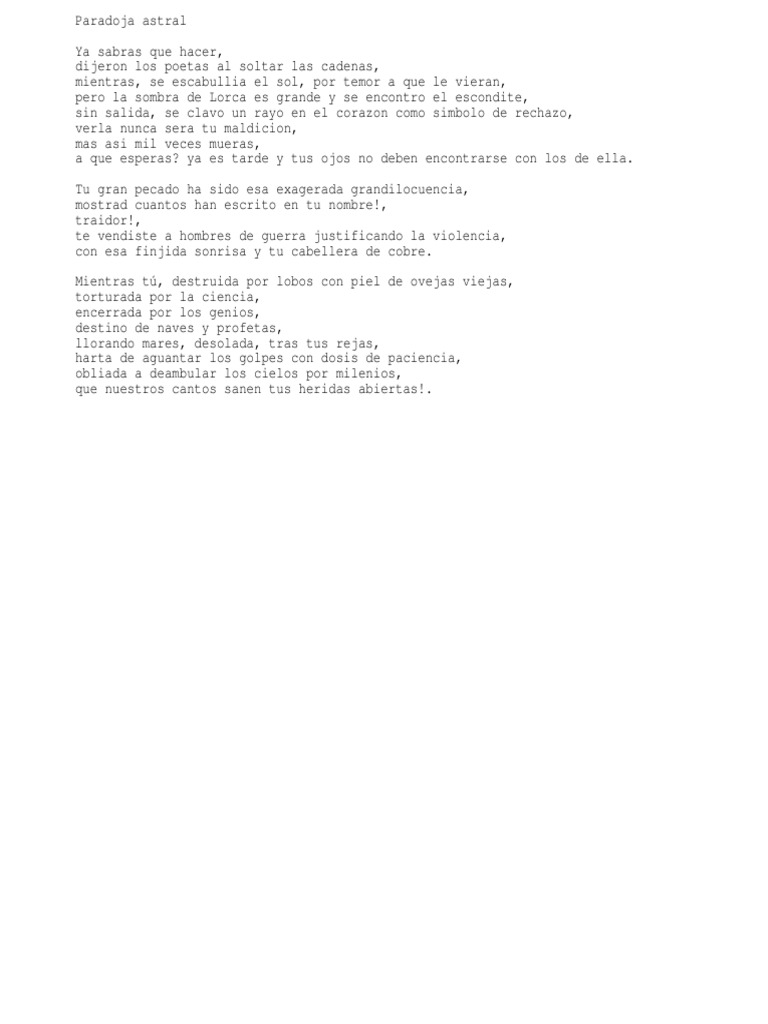 Paradoja astral

Ya sabras que hacer,
dijeron los poetas al soltar las cadenas,
mientras, se escabullia el sol, por temor a que le vieran,
pero la sombra de Lorca es grande y se encontro el escondite,
sin salida, se clavo un rayo en el corazon como simbolo de rechazo,
verla nunca sera tu maldicion,
mas asi mil veces mueras,
a que esperas? ya es tarde y tus ojos no deben encontrarse con los de ella.

Tu gran pecado ha sido esa exagerada grandilocuencia,
mostrad cuantos han escrito en tu nombre!,
traidor!,
te vendiste a hombres de guerra justificando la violencia,
con esa finjida sonrisa y tu cabellera de cobre.

Mientras tú, destruida por lobos con piel de ovejas viejas,
torturada por la ciencia,
encerrada por los genios,
destino de naves y profetas,
llorando mares, desolada, tras tus rejas,
harta de aguantar los golpes con dosis de paciencia,
obliada a deambular los cielos por milenios,
que nuestros cantos sanen tus heridas abiertas!.